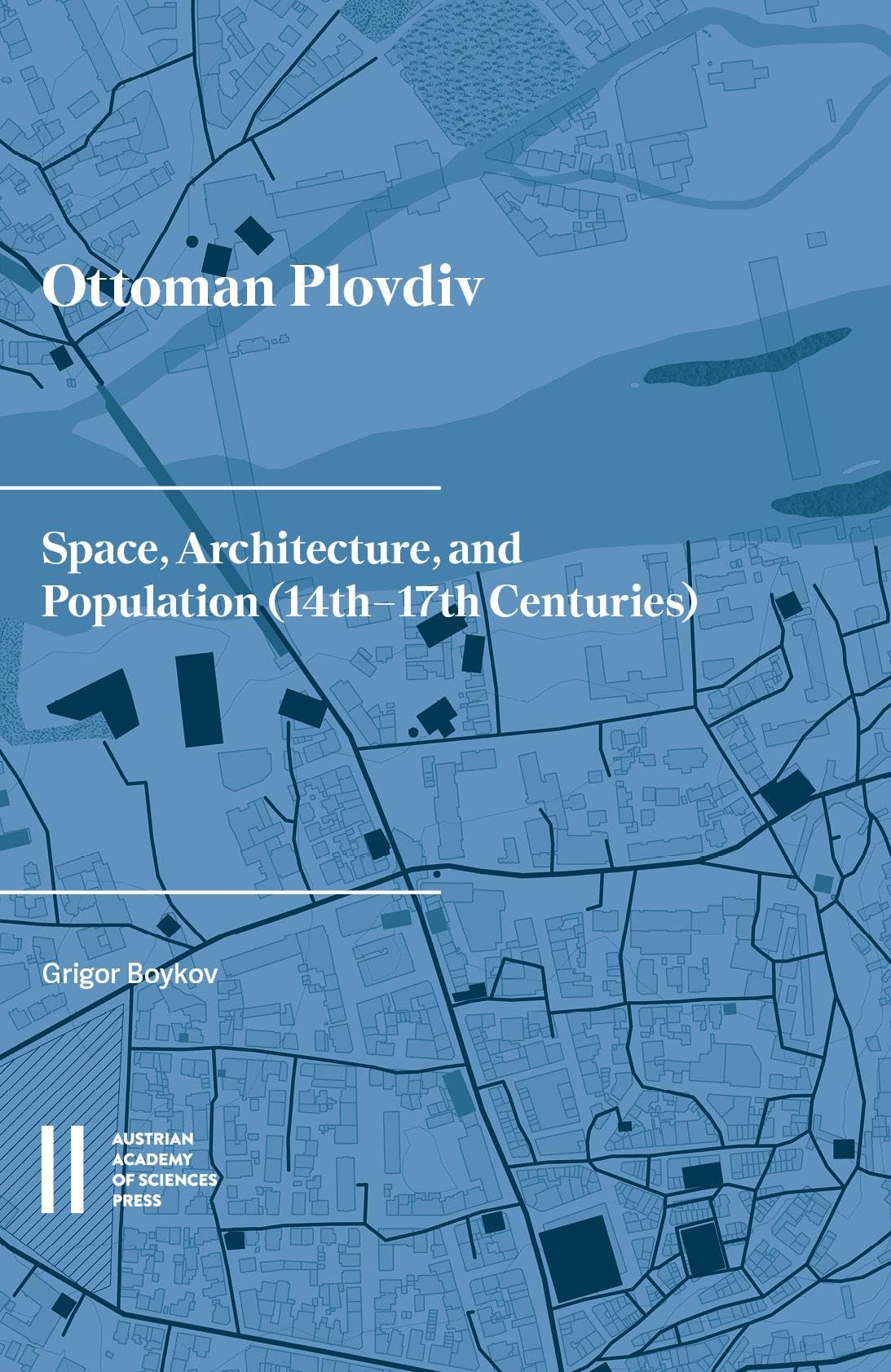 Ottoman Plovdiv

Space, Architecture, and Population (14th–17th Centuries)

Grigor Boykov

AUSTRIAN
ACADEMY
OF SCIENCES
PRESS